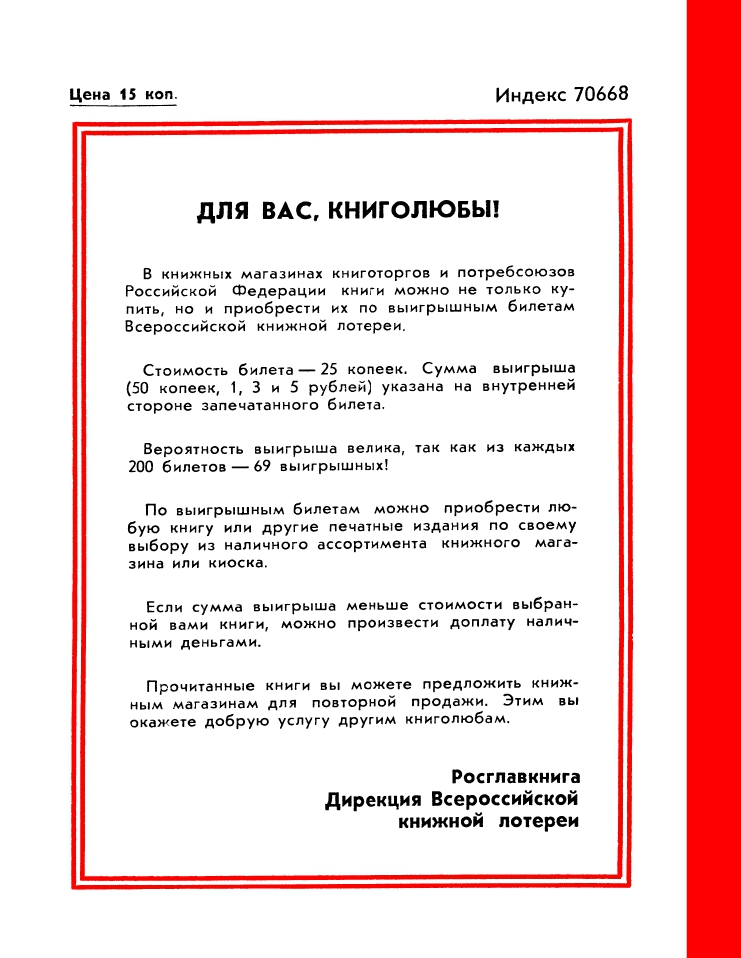 Цена 15 коп.

Индекс 70668

ДЛЯ ВАС, КНИГОЛЮБЫ!

В книжных магазинах книготоргов и потребсоюзов Российской Федерации книги можно не только купить, но и приобрести их по выигрышным билетам Всероссийской книжной лотереи.

Стоимость билета — 25 копеек. Сумма выигрыша (50 копеек, 1, 3 и 5 рублей) указана на внутренней стороне запечатанного билета.

Вероятность выигрыша велика, так как из каждых 200 билетов — 69 выигрышных!

По выигрышным билетам можно приобрести любую книгу или другие печатные издания по своему выбору из наличного ассортимента книжного магазина или киоска.

Если сумма выигрыша меньше стоимости выбранной вами книги, можно произвести доплату наличными деньгами.

Прочитанные книги вы можете предложить книжным магазинам для повторной продажи. Этим вы окажете добрую услугу другим книголюбам.

Росглавкнига
Дирекция Всероссийской
книжной лотереи